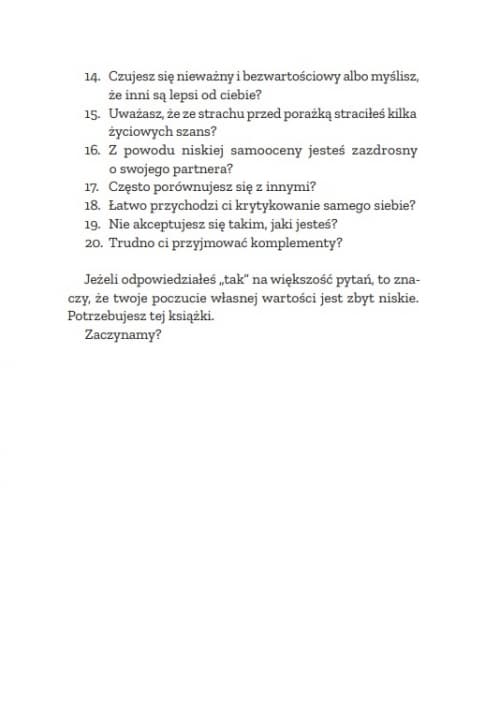 14. Czujesz się nieważny i bezwartościowy albo myślisz, że inni są lepsi od ciebie?
15. Uważasz, że ze strachu przed porażką straciłeś kilka życiowych szans?
16. Z powodu niskiej samooceny jesteś zazdrosny o swojego partnera?
17. Często porównujesz się z innymi?
18. Łatwo przychodzi ci krytykowanie samego siebie?
19. Nie akceptujesz się takim, jaki jesteś?
20. Trudno ci przyjmować komplementy?

Jeżeli odpowiedziałeś „tak" na większość pytań, to znaczy, że twoje poczucie własnej wartości jest zbyt niskie. Potrzebujesz tej książki.

Zaczynamy?